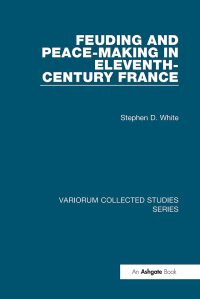 FEUDING AND PEACE-MAKING IN ELEVENTH-CENTURY FRANCE

Stephen D. White

VARIORUM COLLECTED STUDIES SERIES

An Ashgate Book